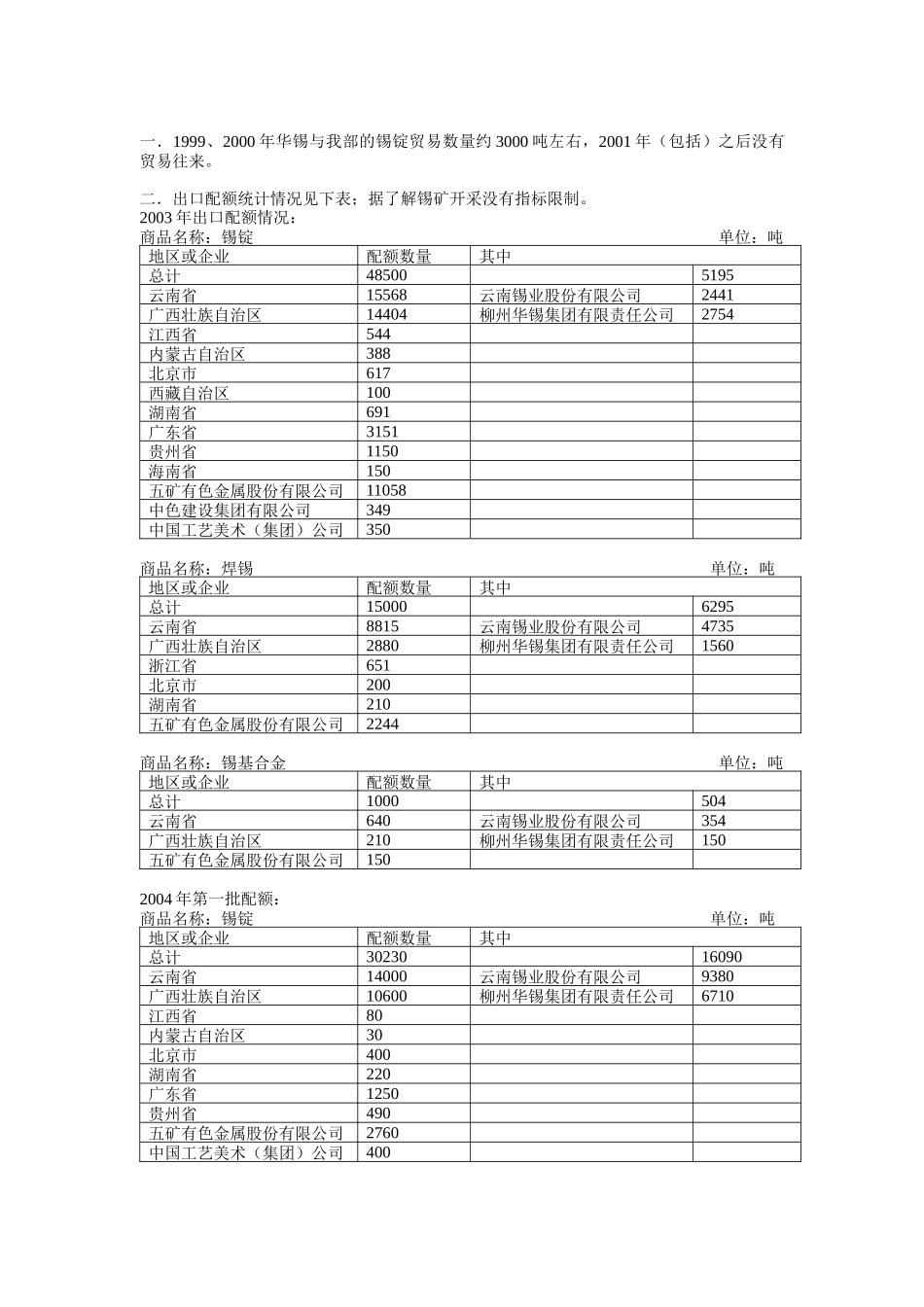 一．1999、2000年华锡与我部的锡锭贸易数量约3000吨左右，2001年（包括）之后没有贸易往来。

二．出口配额统计情况见下表；据了解锡矿开采没有指标限制。
2003年出口配额情况：
商品名称：锡锭 单位：吨

| 地区或企业 | 配额数量 | 其中 | |
|---|---|---|---|
| 总计 | 48500 | | 5195 |
| 云南省 | 15568 | 云南锡业股份有限公司 | 2441 |
| 广西壮族自治区 | 14404 | 柳州华锡集团有限责任公司 | 2754 |
| 江西省 | 544 | | |
| 内蒙古自治区 | 388 | | |
| 北京市 | 617 | | |
| 西藏自治区 | 100 | | |
| 湖南省 | 691 | | |
| 广东省 | 3151 | | |
| 贵州省 | 1150 | | |
| 海南省 | 150 | | |
| 五矿有色金属股份有限公司 | 11058 | | |
| 中色建设集团有限公司 | 349 | | |
| 中国工艺美术（集团）公司 | 350 | | |

商品名称：焊锡 单位：吨

| 地区或企业 | 配额数量 | 其中 | |
|---|---|---|---|
| 总计 | 15000 | | 6295 |
| 云南省 | 8815 | 云南锡业股份有限公司 | 4735 |
| 广西壮族自治区 | 2880 | 柳州华锡集团有限责任公司 | 1560 |
| 浙江省 | 651 | | |
| 北京市 | 200 | | |
| 湖南省 | 210 | | |
| 五矿有色金属股份有限公司 | 2244 | | |

商品名称：锡基合金 单位：吨

| 地区或企业 | 配额数量 | 其中 | |
|---|---|---|---|
| 总计 | 1000 | | 504 |
| 云南省 | 640 | 云南锡业股份有限公司 | 354 |
| 广西壮族自治区 | 210 | 柳州华锡集团有限责任公司 | 150 |
| 五矿有色金属股份有限公司 | 150 | | |

2004年第一批配额：
商品名称：锡锭 单位：吨

| 地区或企业 | 配额数量 | 其中 | |
|---|---|---|---|
| 总计 | 30230 | | 16090 |
| 云南省 | 14000 | 云南锡业股份有限公司 | 9380 |
| 广西壮族自治区 | 10600 | 柳州华锡集团有限责任公司 | 6710 |
| 江西省 | 80 | | |
| 内蒙古自治区 | 30 | | |
| 北京市 | 400 | | |
| 湖南省 | 220 | | |
| 广东省 | 1250 | | |
| 贵州省 | 490 | | |
| 五矿有色金属股份有限公司 | 2760 | | |
| 中国工艺美术（集团）公司 | 400 | | |